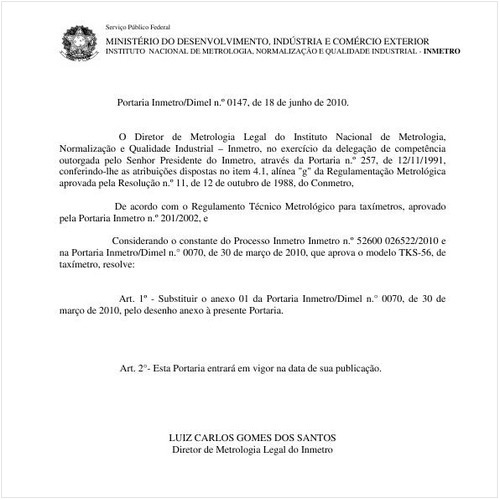 Serviço Público Federal

MINISTÉRIO DO DESENVOLVIMENTO, INDÚSTRIA E COMÉRCIO EXTERIOR
INSTITUTO NACIONAL DE METROLOGIA, NORMALIZAÇÃO E QUALIDADE INDUSTRIAL - INMETRO

Portaria Inmetro/Dimel n.º 0147, de 18 de junho de 2010.

O Diretor de Metrologia Legal do Instituto Nacional de Metrologia, Normalização e Qualidade Industrial – Inmetro, no exercício da delegação de competência outorgada pelo Senhor Presidente do Inmetro, através da Portaria n.º 257, de 12/11/1991, conferindo-lhe as atribuições dispostas no item 4.1, alínea "g" da Regulamentação Metrológica aprovada pela Resolução n.º 11, de 12 de outubro de 1988, do Conmetro,

De acordo com o Regulamento Técnico Metrológico para taxímetros, aprovado pela Portaria Inmetro n.º 201/2002, e

Considerando o constante do Processo Inmetro Inmetro n.º 52600 026522/2010 e na Portaria Inmetro/Dimel n.° 0070, de 30 de março de 2010, que aprova o modelo TKS-56, de taxímetro, resolve:

Art. 1º - Substituir o anexo 01 da Portaria Inmetro/Dimel n.° 0070, de 30 de março de 2010, pelo desenho anexo à presente Portaria.

Art. 2°- Esta Portaria entrará em vigor na data de sua publicação.

LUIZ CARLOS GOMES DOS SANTOS
Diretor de Metrologia Legal do Inmetro